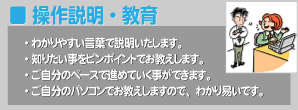 ■ 操作説明・教育

・わかりやすい言葉で説明いたします。
・知りたい事をピンポイントでお教えします。
・ご自分のペースで進めていく事ができます。
・ご自分のパソコンでお教えしますので、わかり易いです。